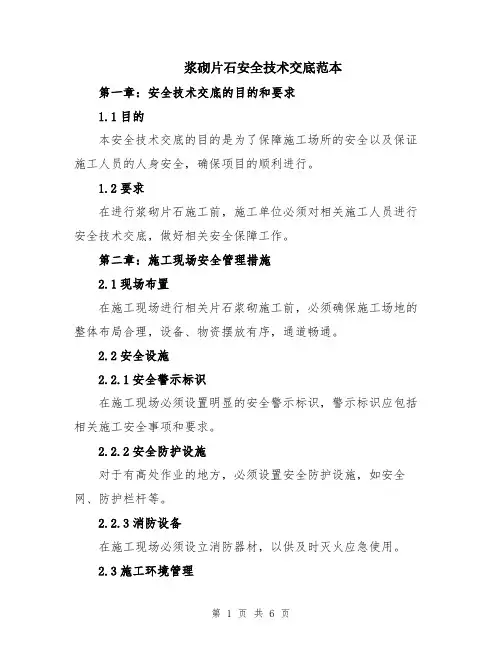 浆砌片石安全技术交底范本

第一章：安全技术交底的目的和要求

1.1 目的

本安全技术交底的目的是为了保障施工场所的安全以及保证施工人员的人身安全，确保项目的顺利进行。

1.2 要求

在进行浆砌片石施工前，施工单位必须对相关施工人员进行安全技术交底，做好相关安全保障工作。

第二章：施工现场安全管理措施

2.1 现场布置

在施工现场进行相关片石浆砌施工前，必须确保施工场地的整体布局合理，设备、物资摆放有序，通道畅通。

2.2 安全设施

2.2.1 安全警示标识

在施工现场必须设置明显的安全警示标识，警示标识应包括相关施工安全事项和要求。

2.2.2 安全防护设施

对于有高处作业的地方，必须设置安全防护设施，如安全网、防护栏杆等。

2.2.3 消防设备

在施工现场必须设立消防器材，以供及时灭火应急使用。

2.3 施工环境管理

第 1 页 共 6 页